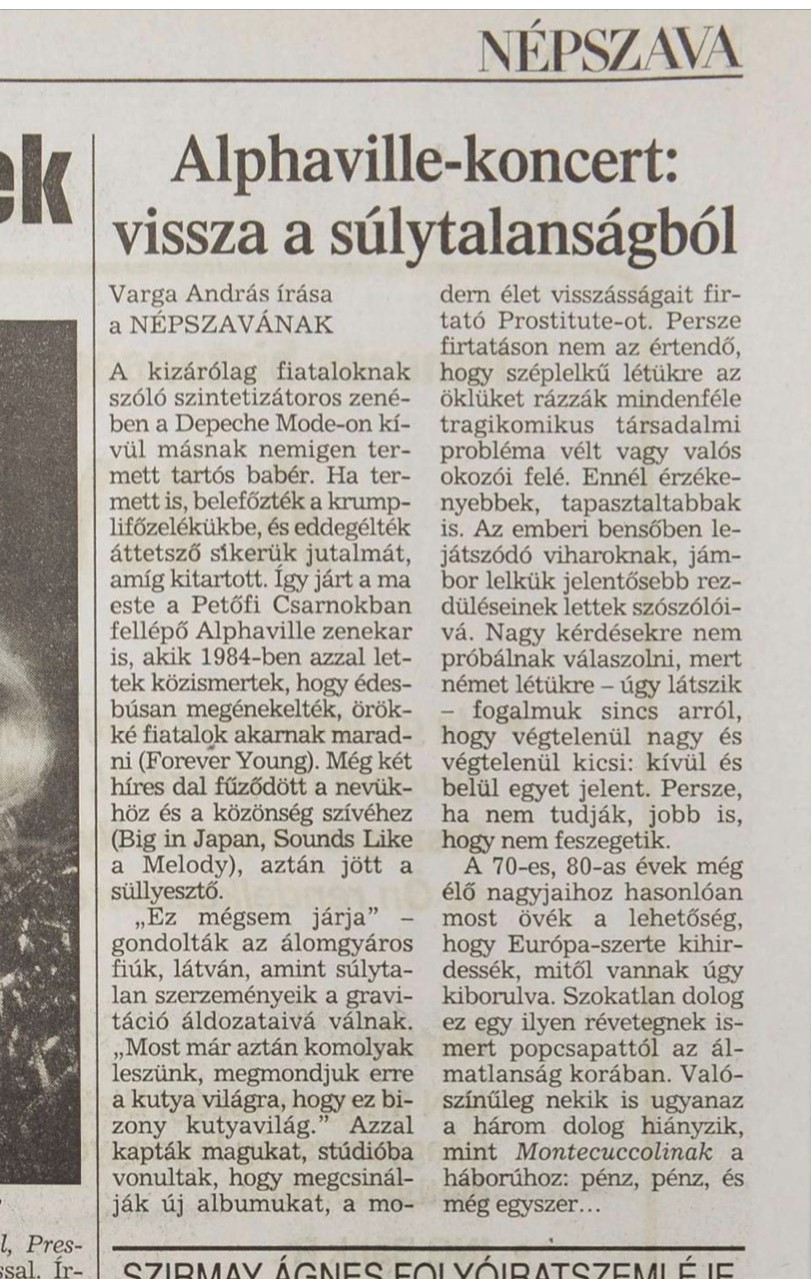 NÉPSZAVA

ek

Alphaville-koncert: vissza a súlytalanságból

Varga András írása a NÉPSZAVÁNAK

A kizárólag fiataloknak szóló szintetizátoros zenében a Depeche Mode-on kívül másnak nemigen termett tartós babér. Ha termett is, belefőzték a krumplifőzelékükbe, és eddegélték áttetsző sikerük jutalmát, amíg kitartott. Így járt a ma este a Petőfi Csarnokban fellépő Alphaville zenekar is, akik 1984-ben azzal lettek közismertek, hogy édesbúsan megénekelték, örökké fiatalok akarnak maradni (Forever Young). Még két híres dal fűződött a nevükhöz és a közönség szívéhez (Big in Japan, Sounds Like a Melody), aztán jött a süllyesztő.

„Ez mégsem járja" – gondolták az álomgyáros fiúk, látván, amint súlytalan szerzeményeik a gravitáció áldozataivá válnak. „Most már aztán komolyak leszünk, megmondjuk erre a kutya világra, hogy ez bizony kutyavilág." Azzal kapták magukat, stúdióba vonultak, hogy megcsinálják új albumukat, a modern élet visszásságait firtató Prostitute-ot. Persze firtatáson nem az értendő, hogy széplelkű létükre az öklüket rázzák mindenféle tragikomikus társadalmi probléma vélt vagy valós okozói felé. Ennél érzékenyebbek, tapasztaltabbak is. Az emberi bensőben lejátszódó viharoknak, jámbor lelkük jelentősebb rezdüléseinek lettek szószólóivá. Nagy kérdésekre nem próbálnak válaszolni, mert német létükre – úgy látszik – fogalmuk sincs arról, hogy végtelenül nagy és végtelenül kicsi: kívül és belül egyet jelent. Persze, ha nem tudják, jobb is, hogy nem feszegetik.

A 70-es, 80-as évek még élő nagyjaihoz hasonlóan most övék a lehetőség, hogy Európa-szerte kihirdessék, mitől vannak úgy kiborulva. Szokatlan dolog ez egy ilyen révetegnek ismert popcsapattól az álmatlanság korában. Valószínűleg nekik is ugyanaz a három dolog hiányzik, mint Montecuccolinak a háborúhoz: pénz, pénz, és még egyszer...

l, Pres-
ssal. Ír-

SZIRMAY ÁGNES FOLYÓIRATSZEMLÉJE